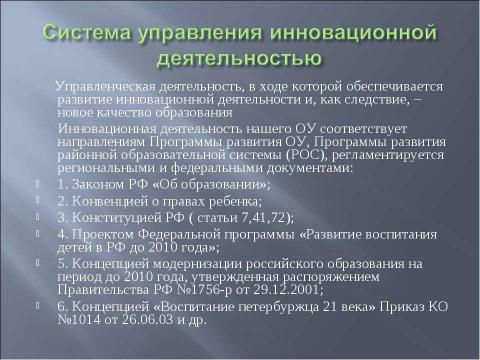 Система управления инновационной деятельностью

Управленческая деятельность, в ходе которой обеспечивается развитие инновационной деятельности и, как следствие, – новое качество образования

Инновационная деятельность нашего ОУ соответствует направлениям Программы развития ОУ, Программы развития районной образовательной системы (РОС), регламентируется региональными и федеральными документами:

1. Законом РФ «Об образовании»;

2. Конвенцией о правах ребенка;

3. Конституцией РФ ( статьи 7,41,72);

4. Проектом Федеральной программы «Развитие воспитания детей в РФ до 2010 года»;

5. Концепцией модернизации российского образования на период до 2010 года, утвержденная распоряжением Правительства РФ №1756-р от 29.12.2001;

6. Концепцией «Воспитание петербуржца 21 века» Приказ КО №1014 от 26.06.03 и др.